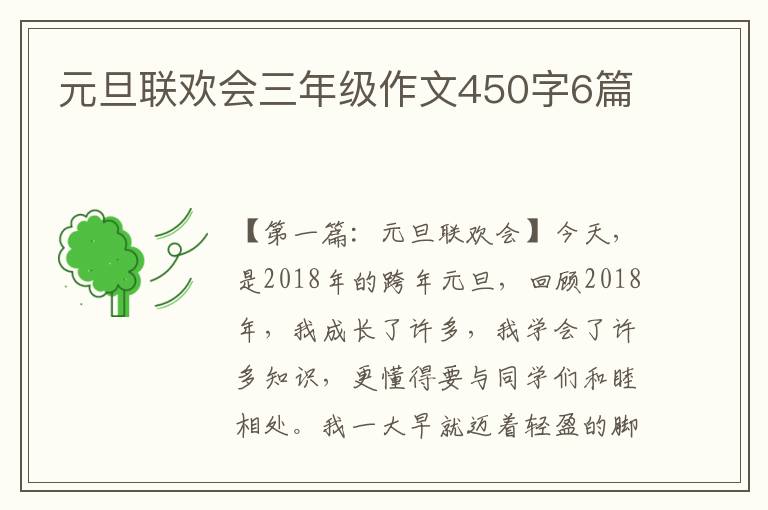 元旦联欢会三年级作文450字6篇

【第一篇：元旦联欢会】今天，是2018年的跨年元旦，回顾2018年，我成长了许多，我学会了许多知识，更懂得要与同学们和睦相处。我一大早就迈着轻盈的脚